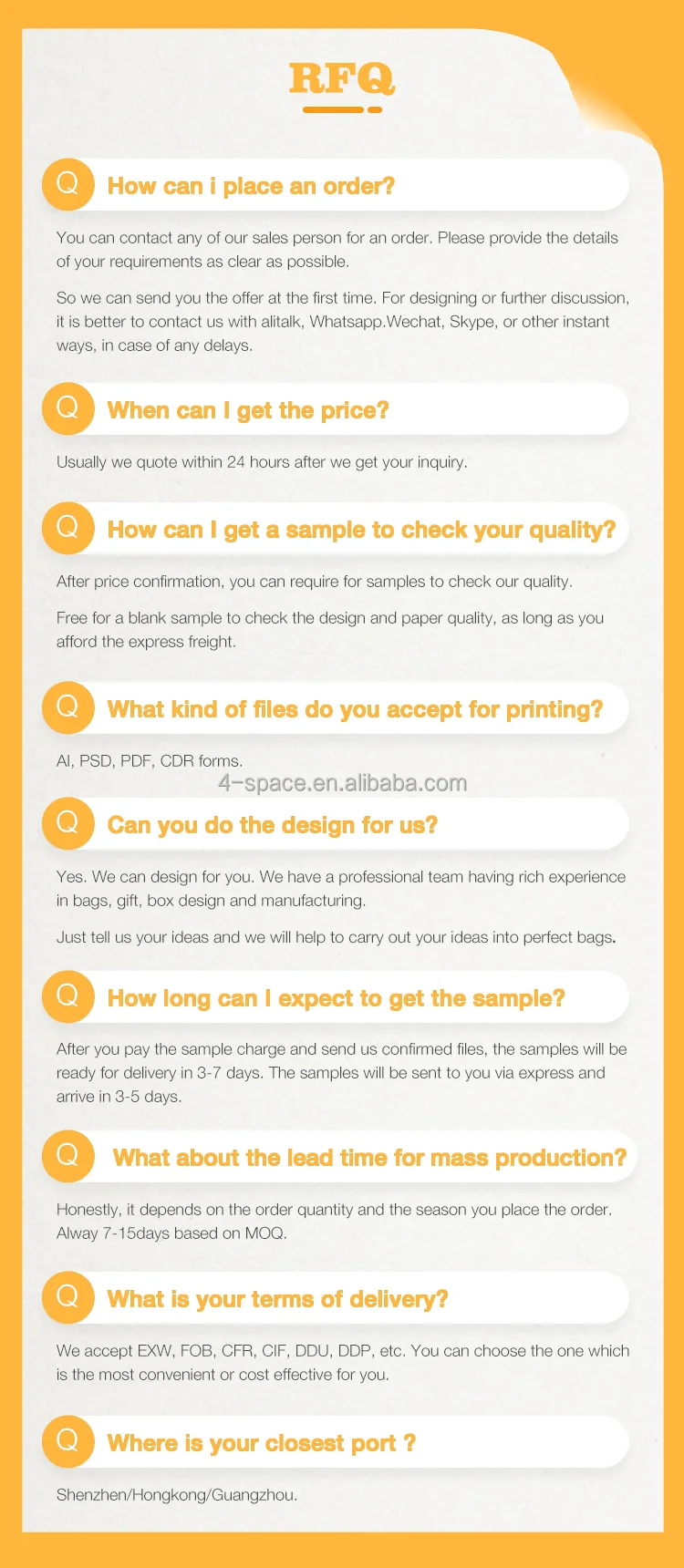 RFQ

Q How can i place an order?

You can contact any of our sales person for an order. Please provide the details of your requirements as clear as possible.

So we can send you the offer at the first time. For designing or further discussion, it is better to contact us with alitalk, Whatsapp.Wechat, Skype, or other instant ways, in case of any delays.

Q When can I get the price?

Usually we quote within 24 hours after we get your inquiry.

Q How can I get a sample to check your quality?

After price confirmation, you can require for samples to check our quality.

Free for a blank sample to check the design and paper quality, as long as you afford the express freight.

Q What kind of files do you accept for printing?

AI, PSD, PDF, CDR forms.

4-space.en.alibaba.com

Q Can you do the design for us?

Yes. We can design for you. We have a professional team having rich experience in bags, gift, box design and manufacturing.

Just tell us your ideas and we will help to carry out your ideas into perfect bags.

Q How long can I expect to get the sample?

After you pay the sample charge and send us confirmed files, the samples will be ready for delivery in 3-7 days. The samples will be sent to you via express and arrive in 3-5 days.

Q What about the lead time for mass production?

Honestly, it depends on the order quantity and the season you place the order. Alway 7-15days based on MOQ.

Q What is your terms of delivery?

We accept EXW, FOB, CFR, CIF, DDU, DDP, etc. You can choose the one which is the most convenient or cost effective for you.

Q Where is your closest port ?

Shenzhen/Hongkong/Guangzhou.